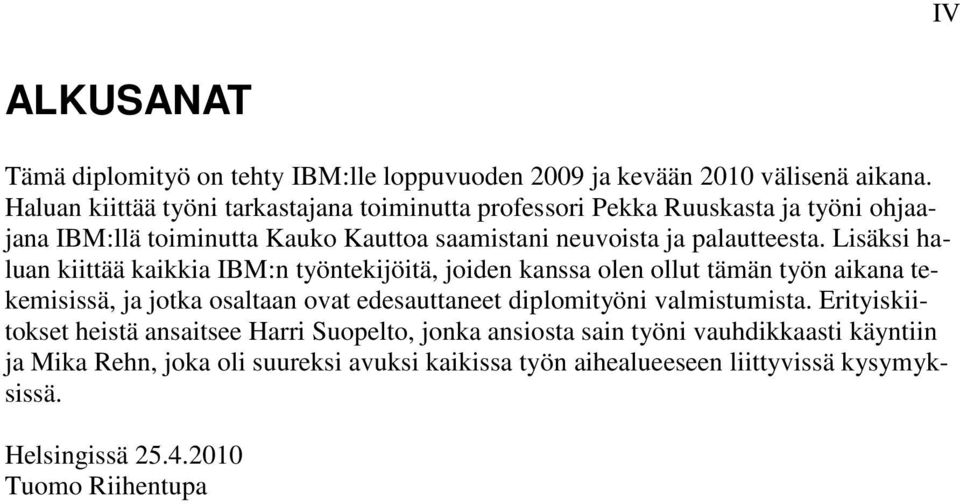 IV

ALKUSANAT

Tämä diplomityö on tehty IBM:lle loppuvuoden 2009 ja kevään 2010 välisenä aikana. Haluan kiittää työni tarkastajana toiminutta professori Pekka Ruuskasta ja työni ohjaajana IBM:llä toiminutta Kauko Kauttoa saamistani neuvoista ja palautteesta. Lisäksi haluan kiittää kaikkia IBM:n työntekijöitä, joiden kanssa olen ollut tämän työn aikana tekemisissä, ja jotka osaltaan ovat edesauttaneet diplomityöni valmistumista. Erityiskiitokset heistä ansaitsee Harri Suopelto, jonka ansiosta sain työni vauhdikkaasti käyntiin ja Mika Rehn, joka oli suureksi avuksi kaikissa työn aihealueeseen liittyvissä kysymyksissä.

Helsingissä 25.4.2010
Tuomo Riihentupa